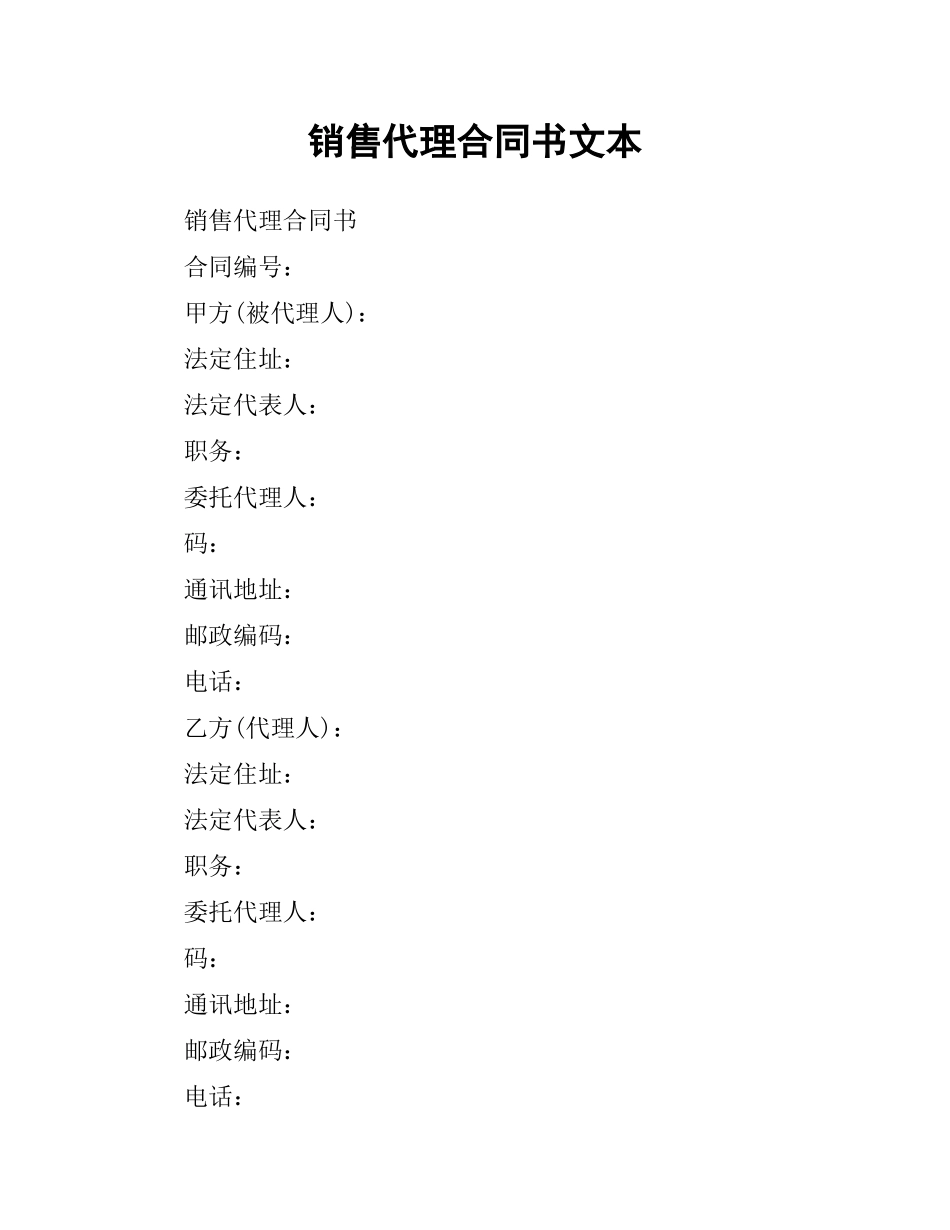 销售代理合同书文本

销售代理合同书

合同编号：

甲方(被代理人)：

法定住址：

法定代表人：

职务：

委托代理人：

码：

通讯地址：

邮政编码：

电话：

乙方(代理人)：

法定住址：

法定代表人：

职务：

委托代理人：

码：

通讯地址：

邮政编码：

电话：